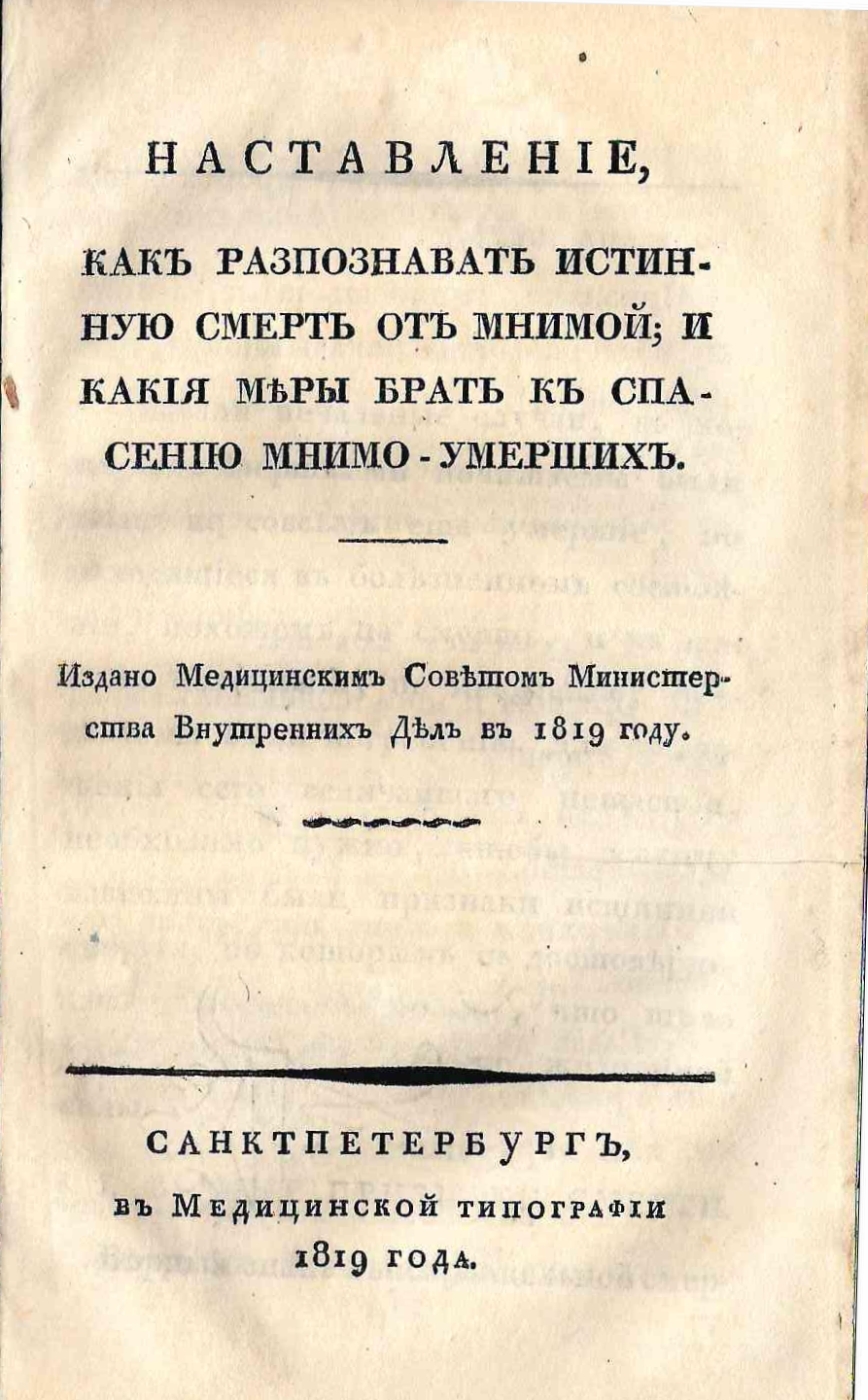 НАСТАВЛЕНІЕ,

КАКЪ РАЗПОЗНАВАТЬ ИСТИННУЮ СМЕРТЬ ОТЪ МНИМОЙ; И КАКІЯ МѢРЫ БРАТЬ КЪ СПАСЕНІЮ МНИМО-УМЕРШИХЪ.

Издано Медицинскимъ Совѣтомъ Министерства Внутреннихъ Дѣлъ въ 1819 году.

САНКТПЕТЕРБУРГЪ,
въ Медицинской типографіи
1819 года.